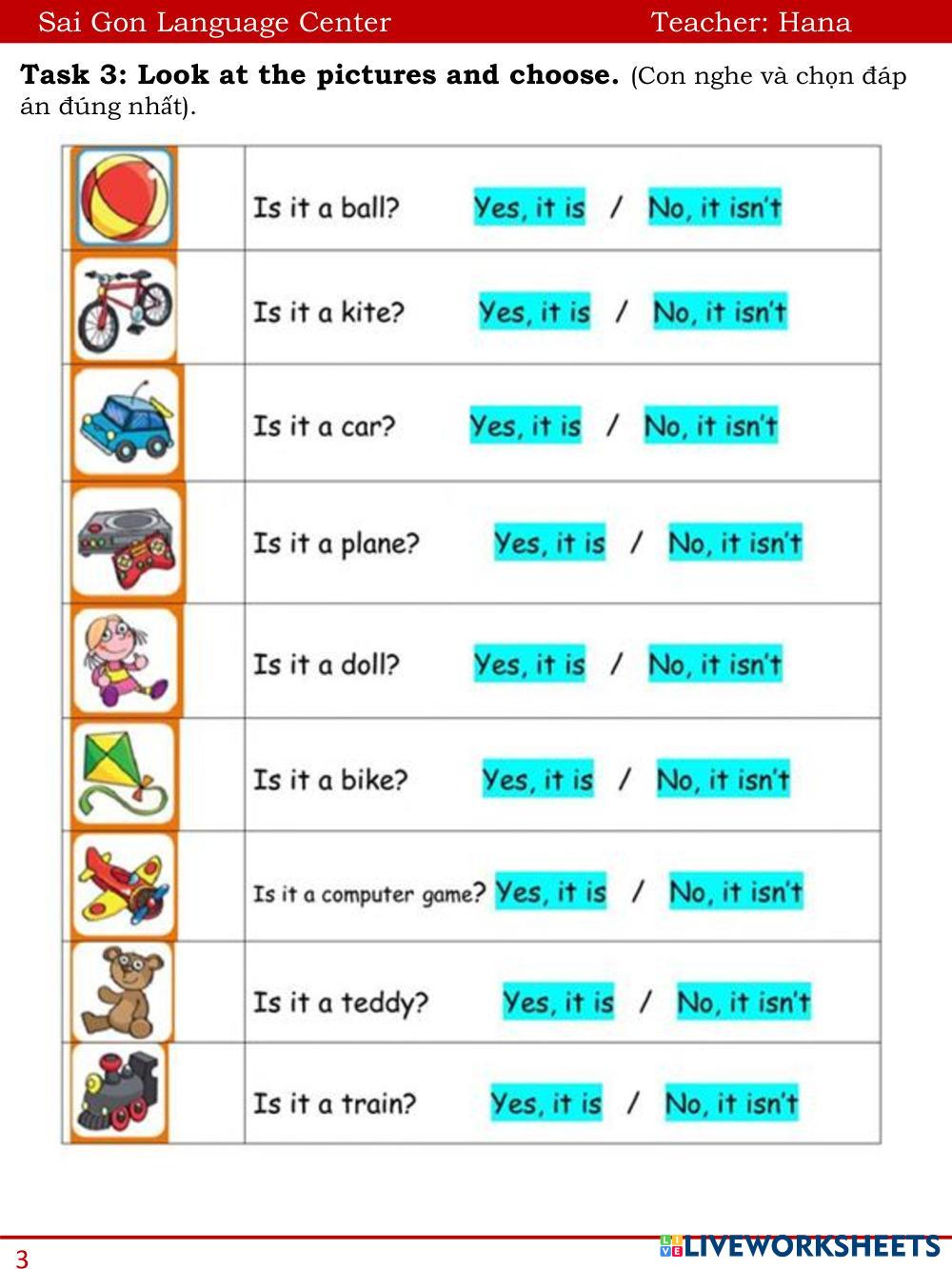 Sai Gon Language Center Teacher: Hana

**Task 3: Look at the pictures and choose.** (Con nghe và chọn đáp án đúng nhất).

| | |
|---|---|
| | Is it a ball? Yes, it is / No, it isn't |
| | Is it a kite? Yes, it is / No, it isn't |
| | Is it a car? Yes, it is / No, it isn't |
| | Is it a plane? Yes, it is / No, it isn't |
| | Is it a doll? Yes, it is / No, it isn't |
| | Is it a bike? Yes, it is / No, it isn't |
| | Is it a computer game? Yes, it is / No, it isn't |
| | Is it a teddy? Yes, it is / No, it isn't |
| | Is it a train? Yes, it is / No, it isn't |

3

LIVEWORKSHEETS